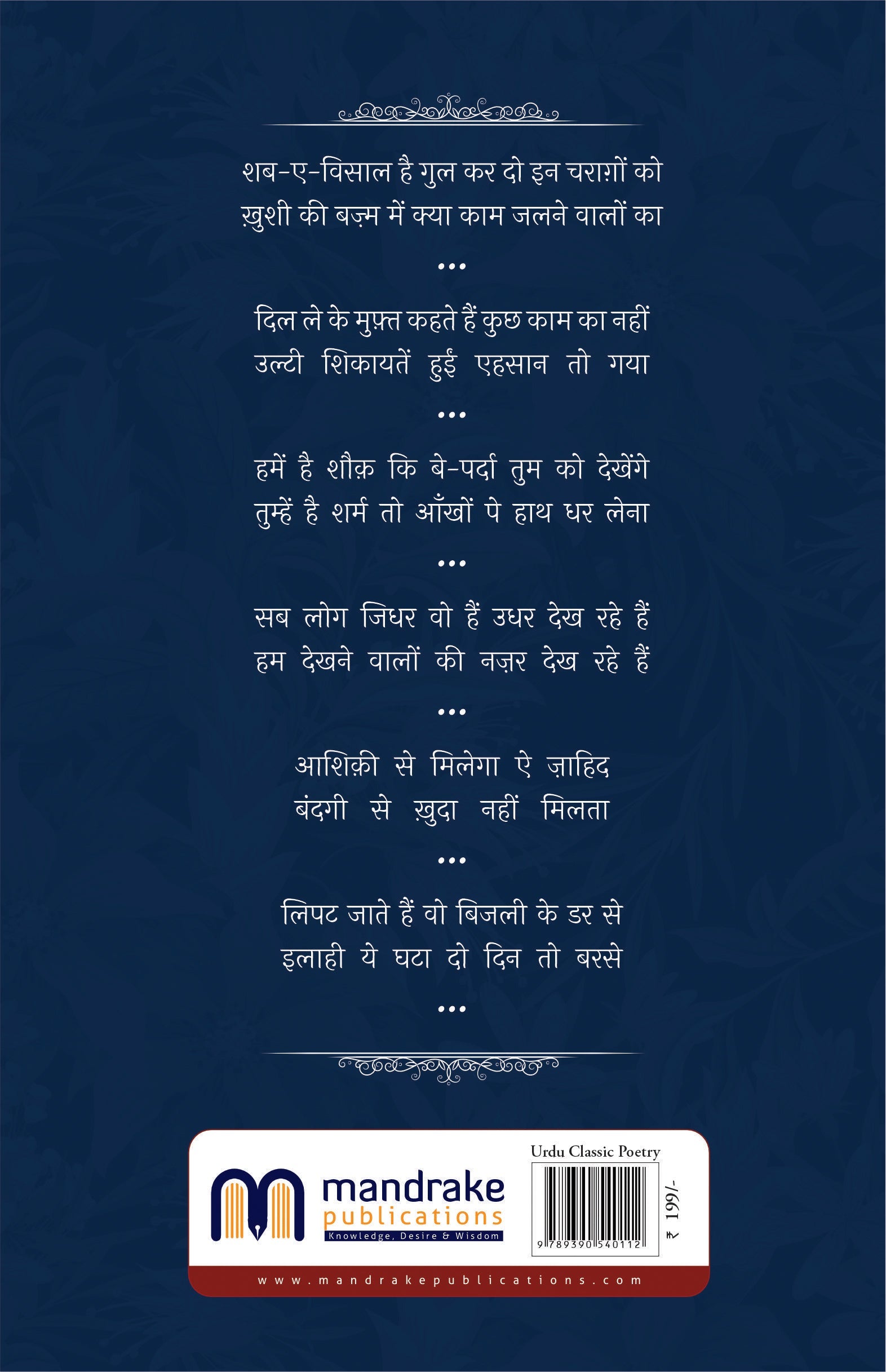 शब-ए-विसाल है गुल कर दो इन चराग़ों को
ख़ुशी की बज़्म में क्या काम जलने वालों का

...

दिल ले के मुफ़्त कहते हैं कुछ काम का नहीं
उल्टी शिकायतें हुईं एहसान तो गया

...

हमें है शौक़ कि बे-पर्दा तुम को देखेंगे
तुम्हें है शर्म तो आँखों पे हाथ धर लेना

...

सब लोग जिधर वो हैं उधर देख रहे हैं
हम देखने वालों की नज़र देख रहे हैं

...

आशिक़ी से मिलेगा ऐ ज़ाहिद
बंदगी से ख़ुदा नहीं मिलता

...

लिपट जाते हैं वो बिजली के डर से
इलाही ये घटा दो दिन तो बरसे

...

mandrake publications
Knowledge, Desire & Wisdom

Urdu Classic Poetry
9 789390 540112
₹ 199/-

www.mandrakepublications.com